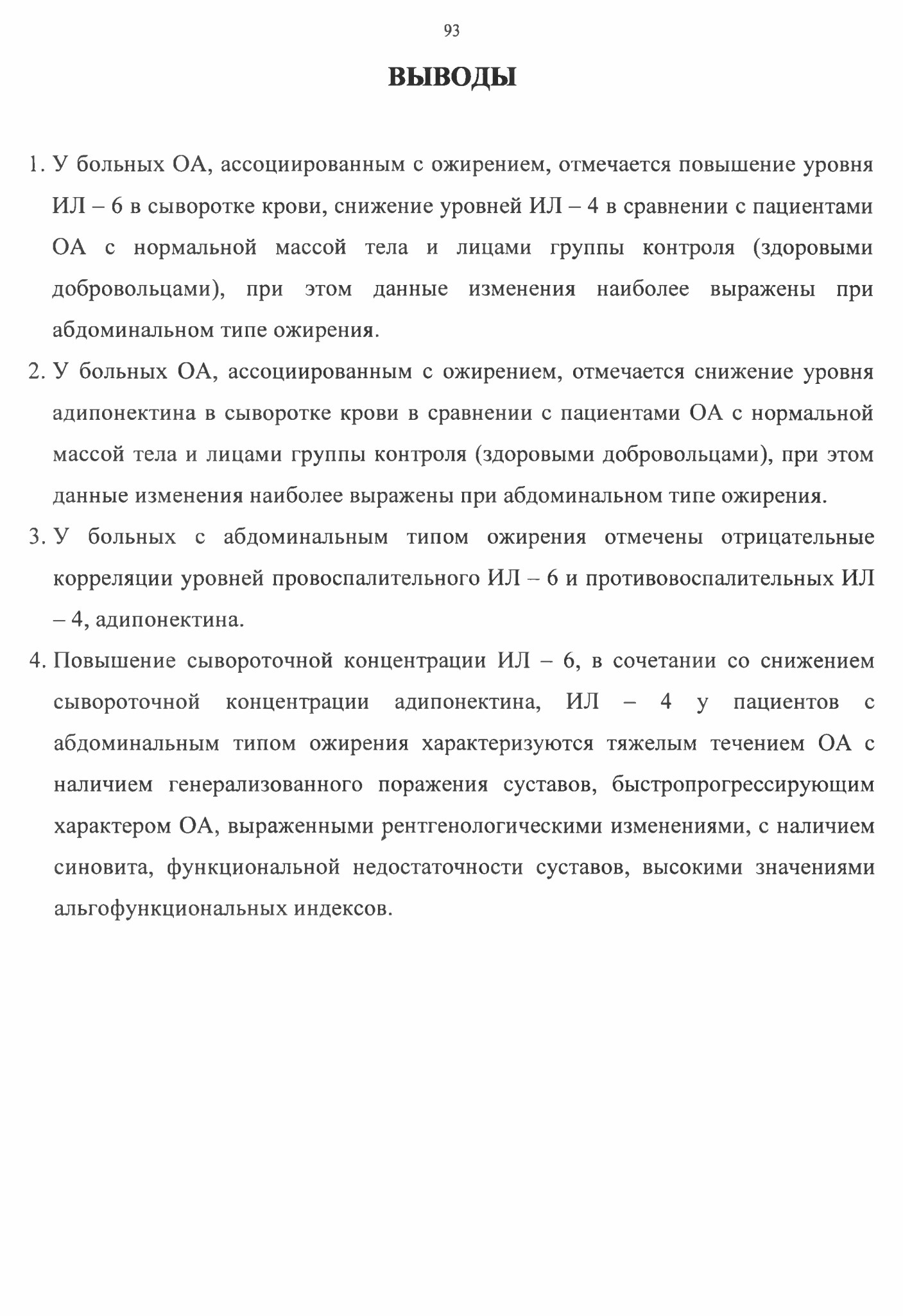 93

ВЫВОДЫ

1. У больных ОА, ассоциированным с ожирением, отмечается повышение уровня ИЛ – 6 в сыворотке крови, снижение уровней ИЛ – 4 в сравнении с пациентами ОА с нормальной массой тела и лицами группы контроля (здоровыми добровольцами), при этом данные изменения наиболее выражены при абдоминальном типе ожирения.

2. У больных ОА, ассоциированным с ожирением, отмечается снижение уровня адипонектина в сыворотке крови в сравнении с пациентами ОА с нормальной массой тела и лицами группы контроля (здоровыми добровольцами), при этом данные изменения наиболее выражены при абдоминальном типе ожирения.

3. У больных с абдоминальным типом ожирения отмечены отрицательные корреляции уровней провоспалительного ИЛ – 6 и противовоспалительных ИЛ – 4, адипонектина.

4. Повышение сывороточной концентрации ИЛ – 6, в сочетании со снижением сывороточной концентрации адипонектина, ИЛ – 4 у пациентов с абдоминальным типом ожирения характеризуются тяжелым течением ОА с наличием генерализованного поражения суставов, быстропрогрессирующим характером ОА, выраженными рентгенологическими изменениями, с наличием синовита, функциональной недостаточности суставов, высокими значениями альгофункциональных индексов.